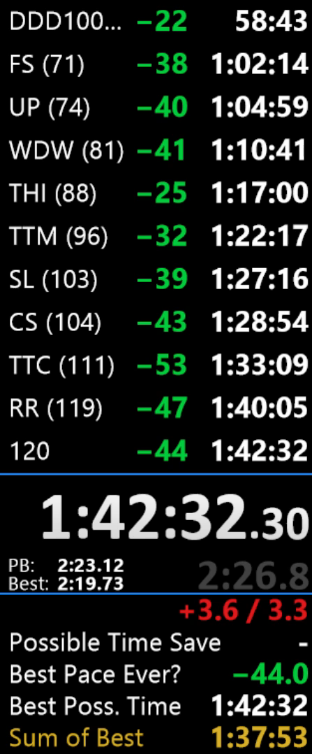 | | | |
|---|---|---|
| DDD100... | −22 | 58:43 |
| FS (71) | −38 | 1:02:14 |
| UP (74) | −40 | 1:04:59 |
| WDW (81) | −41 | 1:10:41 |
| THI (88) | −25 | 1:17:00 |
| TTM (96) | −32 | 1:22:17 |
| SL (103) | −39 | 1:27:16 |
| CS (104) | −43 | 1:28:54 |
| TTC (111) | −53 | 1:33:09 |
| RR (119) | −47 | 1:40:05 |
| 120 | −44 | 1:42:32 |

1:42:32.30

PB: 2:23.12
Best: 2:19.73
2:26.8

+3.6 / 3.3

Possible Time Save -
Best Pace Ever? −44.0
Best Poss. Time 1:42:32
Sum of Best 1:37:53